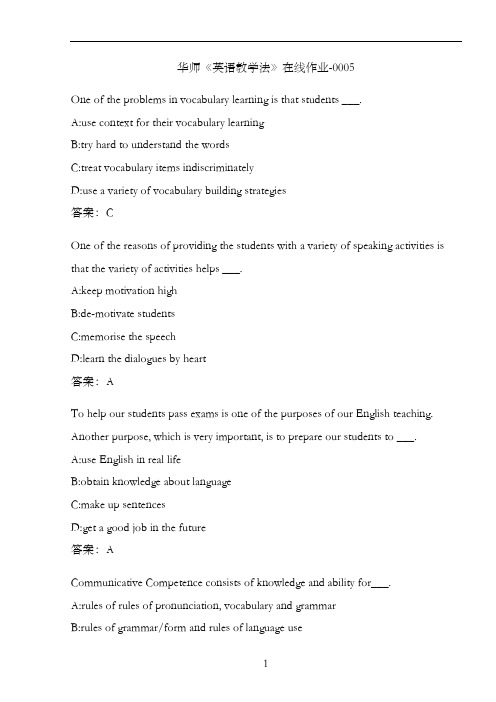 华师《英语教学法》在线作业-0005

One of the problems in vocabulary learning is that students ___.

A:use context for their vocabulary learning

B:try hard to understand the words

C:treat vocabulary items indiscriminately

D:use a variety of vocabulary building strategies

答案：C

One of the reasons of providing the students with a variety of speaking activities is that the variety of activities helps ___.

A:keep motivation high

B:de-motivate students

C:memorise the speech

D:learn the dialogues by heart

答案：A

To help our students pass exams is one of the purposes of our English teaching. Another purpose, which is very important, is to prepare our students to ___.

A:use English in real life

B:obtain knowledge about language

C:make up sentences

D:get a good job in the future

答案：A

Communicative Competence consists of knowledge and ability for___.

A:rules of rules of pronunciation, vocabulary and grammar

B:rules of grammar/form and rules of language use

1